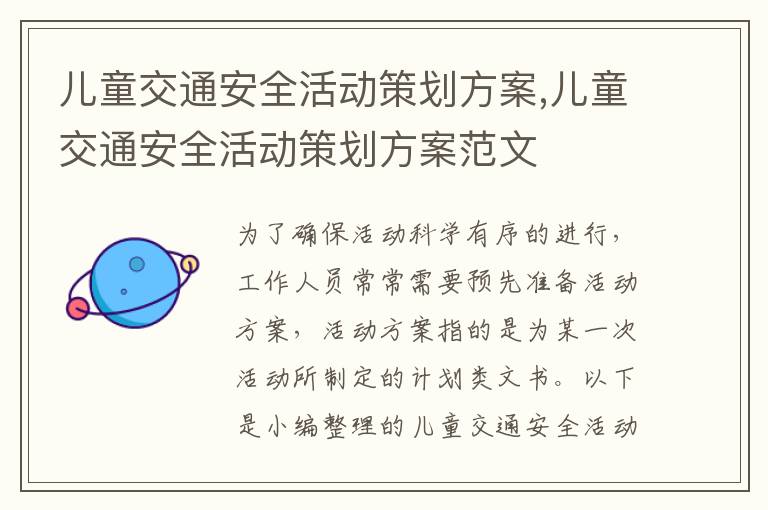 儿童交通安全活动策划方案,儿童交通安全活动策划方案范文

为了确保活动科学有序的进行，工作人员常常需要预先准备活动方案，活动方案指的是为某一次活动所制定的计划类文书。以下是小编整理的儿童交通安全活动